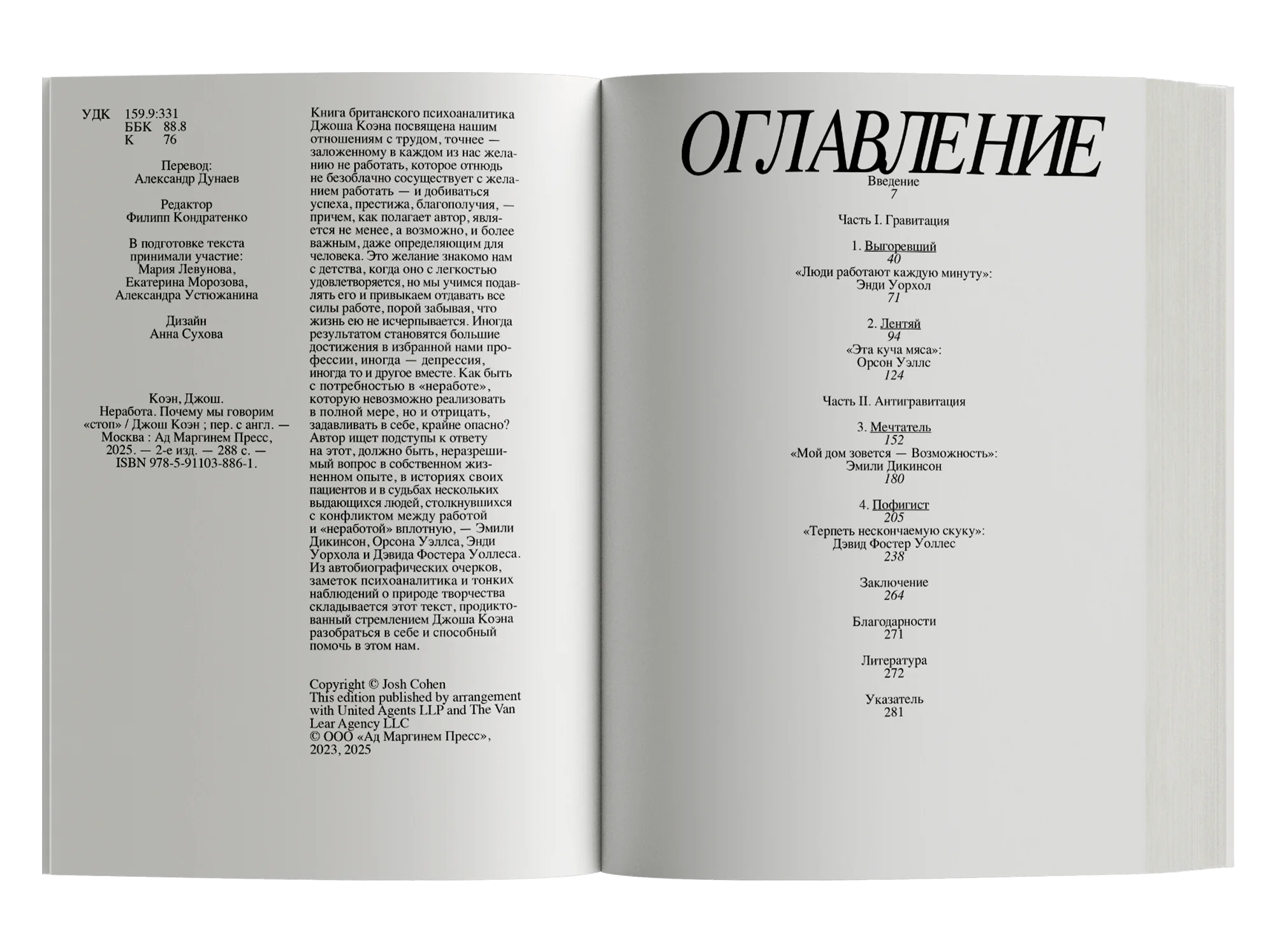 УДК 159.9:331
ББК 88.8
К 76

Перевод:
Александр Дунаев

Редактор
Филипп Кондратенко

В подготовке текста
принимали участие:
Мария Левунова,
Екатерина Морозова,
Александра Устюжанина

Дизайн
Анна Сухова

Коэн, Джош.
Неработа. Почему мы говорим «стоп» / Джош Коэн ; пер. с англ. — Москва : Ад Маргинем Пресс, 2025. — 2-е изд. — 288 с. — ISBN 978-5-91103-886-1.

Книга британского психоаналитика Джоша Коэна посвящена нашим отношениям с трудом, точнее — заложенному в каждом из нас желанию не работать, которое отнюдь не безоблачно сосуществует с желанием работать — и добиваться успеха, престижа, благополучия, — причем, как полагает автор, является не менее, а возможно, и более важным, даже определяющим для человека. Это желание знакомо нам с детства, когда оно с легкостью удовлетворяется, но мы учимся подавлять его и привыкаем отдавать все силы работе, порой забывая, что жизнь ею не исчерпывается. Иногда результатом становятся большие достижения в избранной нами профессии, иногда — депрессия, иногда то и другое вместе. Как быть с потребностью в «неработе», которую невозможно реализовать в полной мере, но и отрицать, задавливать в себе, крайне опасно? Автор ищет подступы к ответу на этот, должно быть, неразрешимый вопрос в собственном жизненном опыте, в историях своих пациентов и в судьбах нескольких выдающихся людей, столкнувшихся с конфликтом между работой и «неработой» вплотную, — Эмили Дикинсон, Орсона Уэллса, Энди Уорхола и Дэвида Фостера Уоллеса. Из автобиографических очерков, заметок психоаналитика и тонких наблюдений о природе творчества складывается этот текст, продиктованный стремлением Джоша Коэна разобраться в себе и способный помочь в этом нам.

Copyright © Josh Cohen
This edition published by arrangement with United Agents LLP and The Van Lear Agency LLC
© ООО «Ад Маргинем Пресс», 2023, 2025

ОГЛАВЛЕНИЕ

Введение
7

Часть I. Гравитация

1. Выгоревший
40
«Люди работают каждую минуту»:
Энди Уорхол
71

2. Лентяй
94
«Эта куча мяса»:
Орсон Уэллс
124

Часть II. Антигравитация

3. Мечтатель
152
«Мой дом зовется — Возможность»:
Эмили Дикинсон
180

4. Пофигист
205
«Терпеть нескончаемую скуку»:
Дэвид Фостер Уоллес
238

Заключение
264

Благодарности
271

Литература
272

Указатель
281